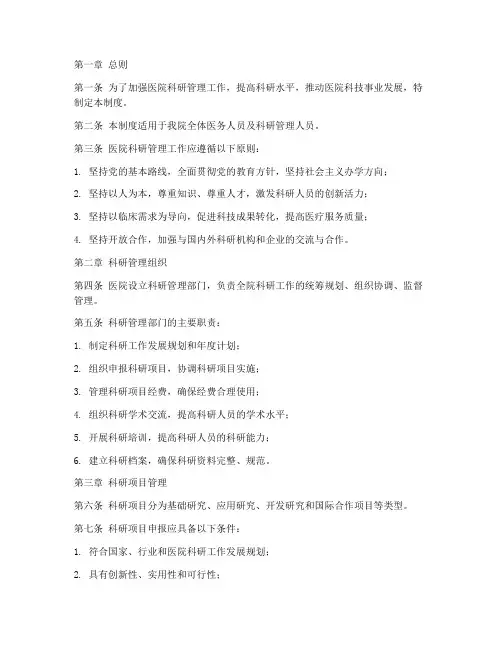 第一章 总则

第一条 为了加强医院科研管理工作，提高科研水平，推动医院科技事业发展，特制定本制度。

第二条 本制度适用于我院全体医务人员及科研管理人员。

第三条 医院科研管理工作应遵循以下原则：

1. 坚持党的基本路线，全面贯彻党的教育方针，坚持社会主义办学方向；

2. 坚持以人为本，尊重知识、尊重人才，激发科研人员的创新活力；

3. 坚持以临床需求为导向，促进科技成果转化，提高医疗服务质量；

4. 坚持开放合作，加强与国内外科研机构和企业的交流与合作。

第二章 科研管理组织

第四条 医院设立科研管理部门，负责全院科研工作的统筹规划、组织协调、监督管理。

第五条 科研管理部门的主要职责：

1. 制定科研工作发展规划和年度计划；

2. 组织申报科研项目，协调科研项目实施；

3. 管理科研项目经费，确保经费合理使用；

4. 组织科研学术交流，提高科研人员的学术水平；

5. 开展科研培训，提高科研人员的科研能力；

6. 建立科研档案，确保科研资料完整、规范。

第三章 科研项目管理

第六条 科研项目分为基础研究、应用研究、开发研究和国际合作项目等类型。

第七条 科研项目申报应具备以下条件：

1. 符合国家、行业和医院科研工作发展规划；

2. 具有创新性、实用性和可行性；